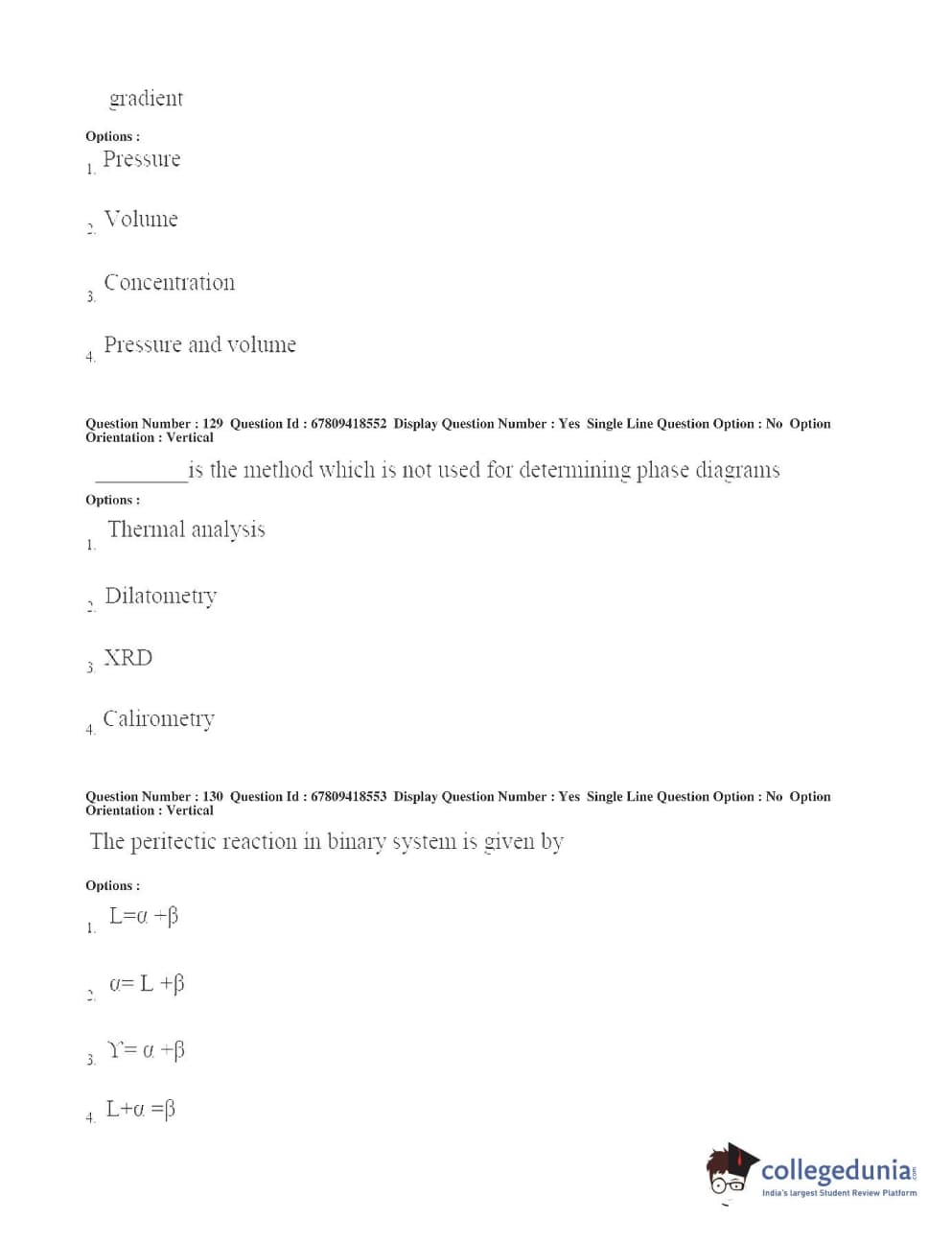 gradient

Options :

1. Pressure

2. Volume

3. Concentration

4. Pressure and volume

Question Number : 129 Question Id : 67809418552 Display Question Number : Yes Single Line Question Option : No Option Orientation : Vertical

_________is the method which is not used for determining phase diagrams

Options :

1. Thermal analysis

2. Dilatometry

3. XRD

4. Calirometry

Question Number : 130 Question Id : 67809418553 Display Question Number : Yes Single Line Question Option : No Option Orientation : Vertical

The peritectic reaction in binary system is given by

Options :

1. $L=\alpha+\beta$

2. $\alpha= L+\beta$

3. $\Upsilon= \alpha+\beta$

4. $L+\alpha=\beta$

collegedunia.com
India's largest Student Review Platform